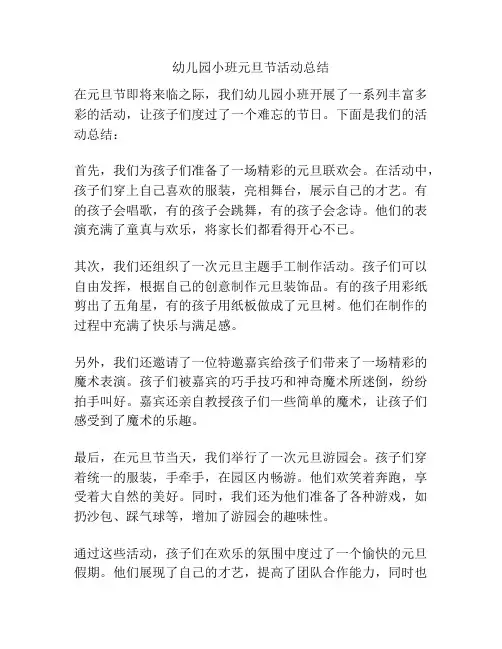 幼儿园小班元旦节活动总结

在元旦节即将来临之际，我们幼儿园小班开展了一系列丰富多彩的活动，让孩子们度过了一个难忘的节日。下面是我们的活动总结：

首先，我们为孩子们准备了一场精彩的元旦联欢会。在活动中，孩子们穿上自己喜欢的服装，亮相舞台，展示自己的才艺。有的孩子会唱歌，有的孩子会跳舞，有的孩子会念诗。他们的表演充满了童真与欢乐，将家长们都看得开心不已。

其次，我们还组织了一次元旦主题手工制作活动。孩子们可以自由发挥，根据自己的创意制作元旦装饰品。有的孩子用彩纸剪出了五角星，有的孩子用纸板做成了元旦树。他们在制作的过程中充满了快乐与满足感。

另外，我们还邀请了一位特邀嘉宾给孩子们带来了一场精彩的魔术表演。孩子们被嘉宾的巧手技巧和神奇魔术所迷倒，纷纷拍手叫好。嘉宾还亲自教授孩子们一些简单的魔术，让孩子们感受到了魔术的乐趣。

最后，在元旦节当天，我们举行了一次元旦游园会。孩子们穿着统一的服装，手牵手，在园区内畅游。他们欢笑着奔跑，享受着大自然的美好。同时，我们还为他们准备了各种游戏，如扔沙包、踩气球等，增加了游园会的趣味性。

通过这些活动，孩子们在欢乐的氛围中度过了一个愉快的元旦假期。他们展现了自己的才艺，提高了团队合作能力，同时也